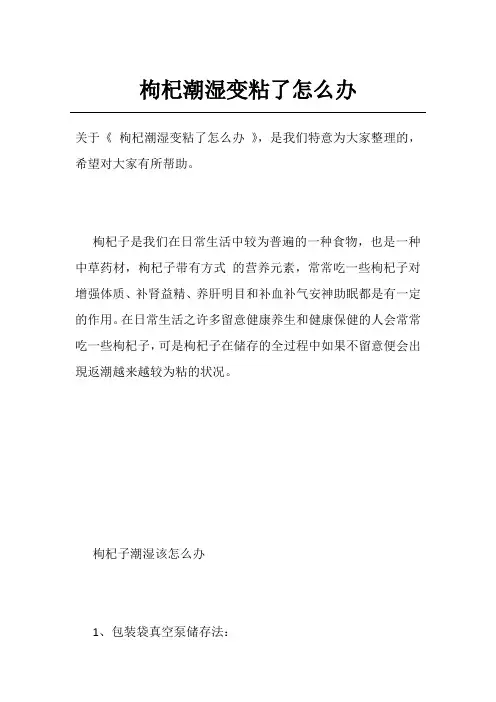 枸杞潮湿变粘了怎么办

关于《 枸杞潮湿变粘了怎么办 》，是我们特意为大家整理的，希望对大家有所帮助。

枸杞子是我们在日常生活中较为普遍的一种食物，也是一种中草药材，枸杞子带有方式 的营养元素，常常吃一些枸杞子对增强体质、补肾益精、养肝明目和补血补气安神助眠都是有一定的作用。在日常生活之许多留意健康养生和健康保健的人会常常吃一些枸杞子，可是枸杞子在储存的全过程中如果不留意便会出現返潮越来越较为粘的状况。

枸杞子潮湿该怎么办

1、包装袋真空泵储存法：